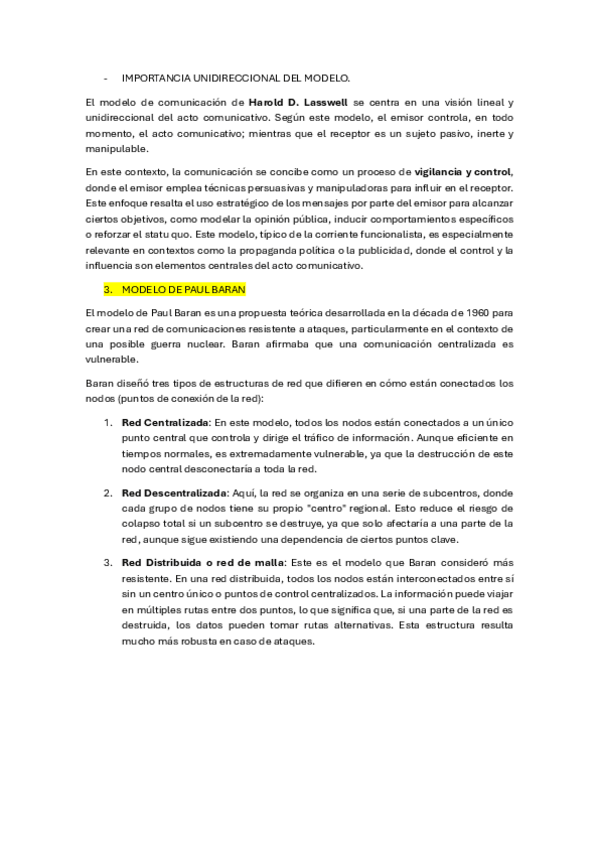 - IMPORTANCIA UNIDIRECCIONAL DEL MODELO.

El modelo de comunicación de Harold D. Lasswell se centra en una visión lineal y unidireccional del acto comunicativo. Según este modelo, el emisor controla, en todo momento, el acto comunicativo; mientras que el receptor es un sujeto pasivo, inerte y manipulable.

En este contexto, la comunicación se concibe como un proceso de vigilancia y control, donde el emisor emplea técnicas persuasivas y manipuladoras para influir en el receptor. Este enfoque resalta el uso estratégico de los mensajes por parte del emisor para alcanzar ciertos objetivos, como modelar la opinión pública, inducir comportamientos específicos o reforzar el statu quo. Este modelo, típico de la corriente funcionalista, es especialmente relevante en contextos como la propaganda política o la publicidad, donde el control y la influencia son elementos centrales del acto comunicativo.

3. MODELO DE PAUL BARAN

El modelo de Paul Baran es una propuesta teórica desarrollada en la década de 1960 para crear una red de comunicaciones resistente a ataques, particularmente en el contexto de una posible guerra nuclear. Baran afirmaba que una comunicación centralizada es vulnerable.

Baran diseñó tres tipos de estructuras de red que difieren en cómo están conectados los nodos (puntos de conexión de la red):

1. Red Centralizada: En este modelo, todos los nodos están conectados a un único punto central que controla y dirige el tráfico de información. Aunque eficiente en tiempos normales, es extremadamente vulnerable, ya que la destrucción de este nodo central desconectaría a toda la red.

2. Red Descentralizada: Aquí, la red se organiza en una serie de subcentros, donde cada grupo de nodos tiene su propio "centro" regional. Esto reduce el riesgo de colapso total si un subcentro se destruye, ya que solo afectaría a una parte de la red, aunque sigue existiendo una dependencia de ciertos puntos clave.

3. Red Distribuida o red de malla: Este es el modelo que Baran consideró más resistente. En una red distribuida, todos los nodos están interconectados entre sí sin un centro único o puntos de control centralizados. La información puede viajar en múltiples rutas entre dos puntos, lo que significa que, si una parte de la red es destruida, los datos pueden tomar rutas alternativas. Esta estructura resulta mucho más robusta en caso de ataques.